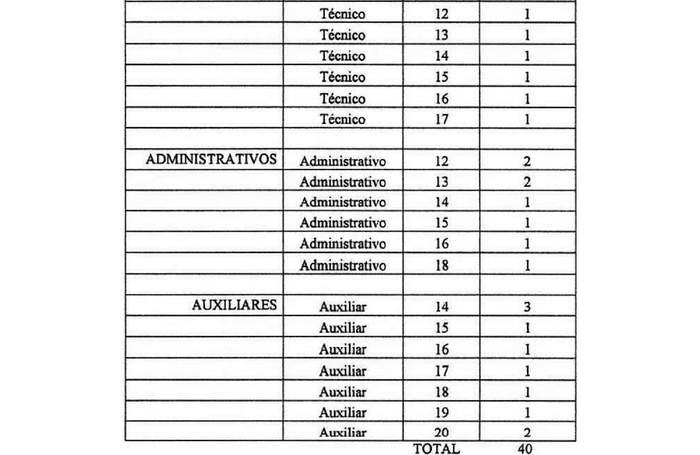 |  |  |  |  |
|---|---|---|---|
|  | Técnico | 12 | 1 |
|  | Técnico | 13 | 1 |
|  | Técnico | 14 | 1 |
|  | Técnico | 15 | 1 |
|  | Técnico | 16 | 1 |
|  | Técnico | 17 | 1 |
|  |  |  |  |
| ADMINISTRATIVOS | Administrativo | 12 | 2 |
|  | Administrativo | 13 | 2 |
|  | Administrativo | 14 | 1 |
|  | Administrativo | 15 | 1 |
|  | Administrativo | 16 | 1 |
|  | Administrativo | 18 | 1 |
|  |  |  |  |
| AUXILIARES | Auxiliar | 14 | 3 |
|  | Auxiliar | 15 | 1 |
|  | Auxiliar | 16 | 1 |
|  | Auxiliar | 17 | 1 |
|  | Auxiliar | 18 | 1 |
|  | Auxiliar | 19 | 1 |
|  | Auxiliar | 20 | 2 |
|  |  | TOTAL | 40 |